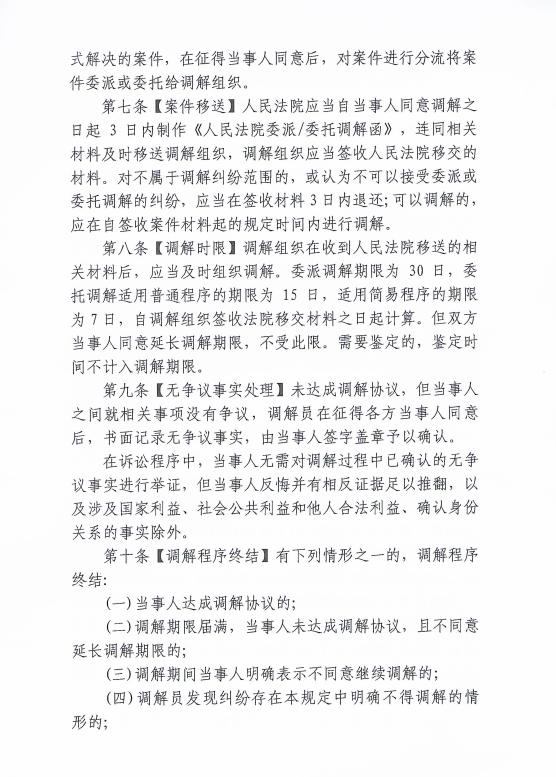 式解决的案件，在征得当事人同意后，对案件进行分流将案件委派或委托给调解组织。

第七条【案件移送】人民法院应当自当事人同意调解之日起 3 日内制作《人民法院委派/委托调解函》，连同相关材料及时移送调解组织，调解组织应当签收人民法院移交的材料。对不属于调解纠纷范围的，或认为不可以接受委派或委托调解的纠纷，应当在签收材料 3 日内退还;可以调解的，应在自签收案件材料起的规定时间内进行调解。

第八条【调解时限】调解组织在收到人民法院移送的相关材料后，应当及时组织调解。委派调解期限为 30 日，委托调解适用普通程序的期限为 15 日，适用简易程序的期限为 7 日，自调解组织签收法院移交材料之日起计算。但双方当事人同意延长调解期限，不受此限。需要鉴定的，鉴定时间不计入调解期限。

第九条【无争议事实处理】未达成调解协议，但当事人之间就相关事项没有争议，调解员在征得各方当事人同意后，书面记录无争议事实，由当事人签字盖章予以确认。

在诉讼程序中，当事人无需对调解过程中已确认的无争议事实进行举证，但当事人反悔并有相反证据足以推翻，以及涉及国家利益、社会公共利益和他人合法利益、确认身份关系的事实除外。

第十条【调解程序终结】有下列情形之一的，调解程序终结:

(一)当事人达成调解协议的;

(二)调解期限届满，当事人未达成调解协议，且不同意延长调解期限的;

(三)调解期间当事人明确表示不同意继续调解的;

(四)调解员发现纠纷存在本规定中明确不得调解的情形的;